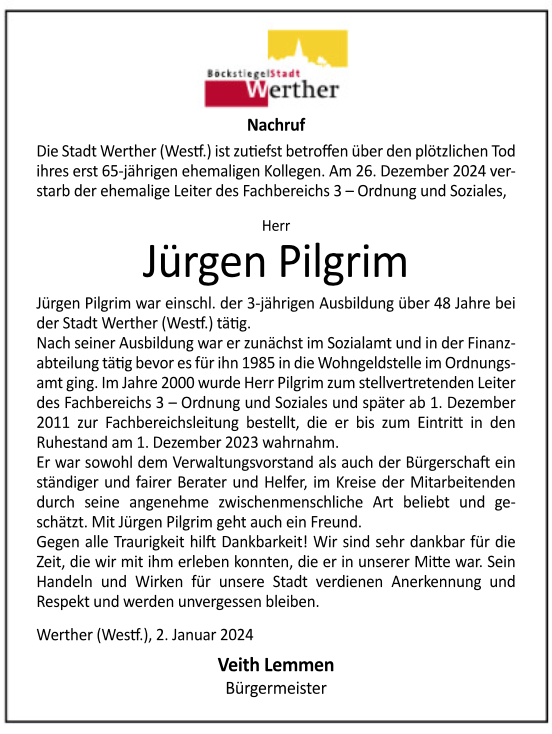 BöckstiegelStadt
Werther

Nachruf

Die Stadt Werther (Westf.) ist zutiefst betroffen über den plötzlichen Tod ihres erst 65-jährigen ehemaligen Kollegen. Am 26. Dezember 2024 verstarb der ehemalige Leiter des Fachbereichs 3 – Ordnung und Soziales,

Herr

Jürgen Pilgrim

Jürgen Pilgrim war einschl. der 3-jährigen Ausbildung über 48 Jahre bei der Stadt Werther (Westf.) tätig.
Nach seiner Ausbildung war er zunächst im Sozialamt und in der Finanzabteilung tätig bevor es für ihn 1985 in die Wohngeldstelle im Ordnungsamt ging. Im Jahre 2000 wurde Herr Pilgrim zum stellvertretenden Leiter des Fachbereichs 3 – Ordnung und Soziales und später ab 1. Dezember 2011 zur Fachbereichsleitung bestellt, die er bis zum Eintritt in den Ruhestand am 1. Dezember 2023 wahrnahm.
Er war sowohl dem Verwaltungsvorstand als auch der Bürgerschaft ein ständiger und fairer Berater und Helfer, im Kreise der Mitarbeitenden durch seine angenehme zwischenmenschliche Art beliebt und geschätzt. Mit Jürgen Pilgrim geht auch ein Freund.
Gegen alle Traurigkeit hilft Dankbarkeit! Wir sind sehr dankbar für die Zeit, die wir mit ihm erleben konnten, die er in unserer Mitte war. Sein Handeln und Wirken für unsere Stadt verdienen Anerkennung und Respekt und werden unvergessen bleiben.

Werther (Westf.), 2. Januar 2024

Veith Lemmen
Bürgermeister